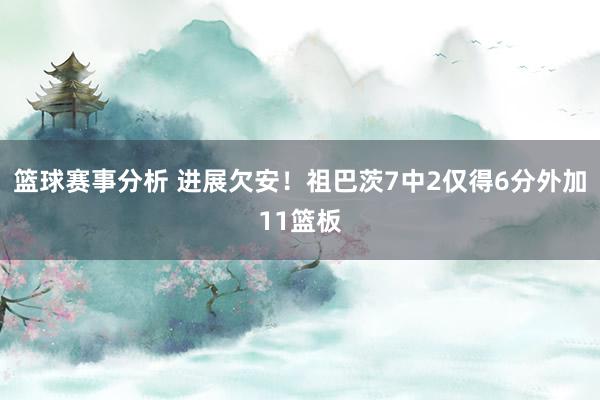 篮球赛事分析 进展欠安！祖巴茨7中2仅得6分外加11篮板